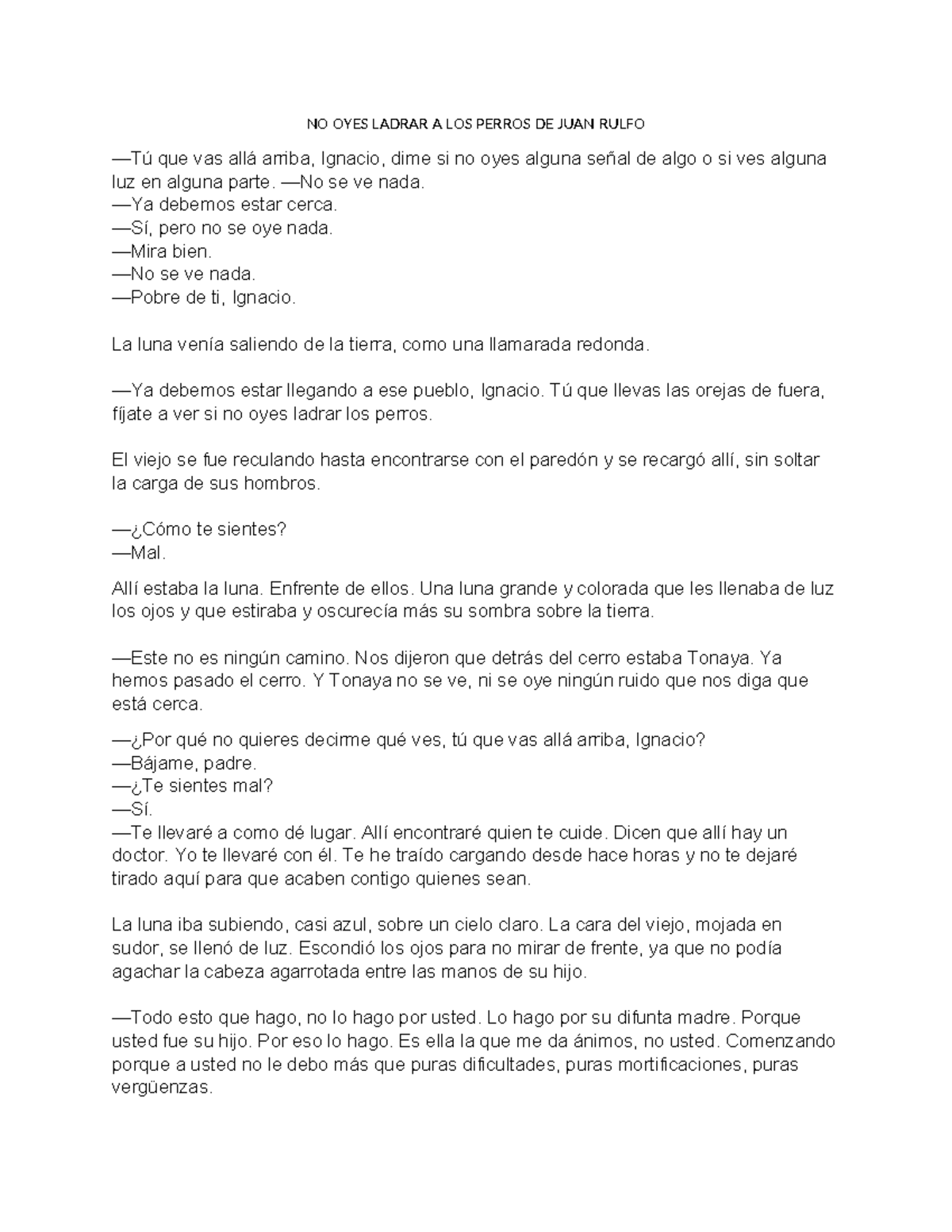 NO OYES LADRAR A LOS PERROS DE JUAN RULFO

—Tú que vas allá arriba, Ignacio, dime si no oyes alguna señal de algo o si ves alguna luz en alguna parte. —No se ve nada.
—Ya debemos estar cerca.
—Sí, pero no se oye nada.
—Mira bien.
—No se ve nada.
—Pobre de ti, Ignacio.

La luna venía saliendo de la tierra, como una llamarada redonda.

—Ya debemos estar llegando a ese pueblo, Ignacio. Tú que llevas las orejas de fuera, fíjate a ver si no oyes ladrar los perros.

El viejo se fue reculando hasta encontrarse con el paredón y se recargó allí, sin soltar la carga de sus hombros.

—¿Cómo te sientes?
—Mal.

Allí estaba la luna. Enfrente de ellos. Una luna grande y colorada que les llenaba de luz los ojos y que estiraba y oscurecía más su sombra sobre la tierra.

—Este no es ningún camino. Nos dijeron que detrás del cerro estaba Tonaya. Ya hemos pasado el cerro. Y Tonaya no se ve, ni se oye ningún ruido que nos diga que está cerca.

—¿Por qué no quieres decirme qué ves, tú que vas allá arriba, Ignacio?
—Bájame, padre.
—¿Te sientes mal?
—Sí.
—Te llevaré a como dé lugar. Allí encontraré quien te cuide. Dicen que allí hay un doctor. Yo te llevaré con él. Te he traído cargando desde hace horas y no te dejaré tirado aquí para que acaben contigo quienes sean.

La luna iba subiendo, casi azul, sobre un cielo claro. La cara del viejo, mojada en sudor, se llenó de luz. Escondió los ojos para no mirar de frente, ya que no podía agachar la cabeza agarrotada entre las manos de su hijo.

—Todo esto que hago, no lo hago por usted. Lo hago por su difunta madre. Porque usted fue su hijo. Por eso lo hago. Es ella la que me da ánimos, no usted. Comenzando porque a usted no le debo más que puras dificultades, puras mortificaciones, puras vergüenzas.